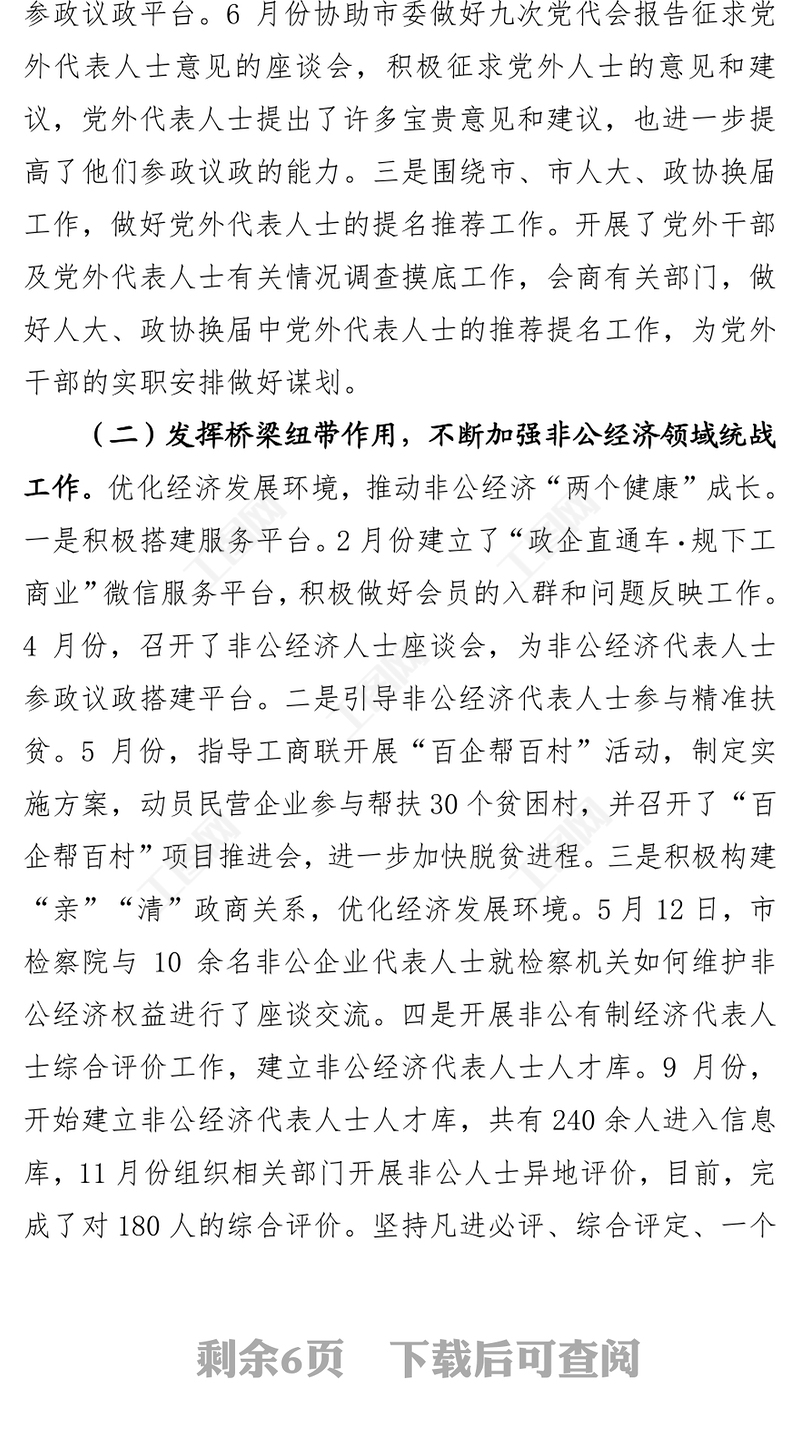 参政议政平台。6 月份协助市委做好九次党代会报告征求党外代表人士意见的座谈会，积极征求党外人士的意见和建议，党外代表人士提出了许多宝贵意见和建议，也进一步提高了他们参政议政的能力。三是围绕市、市人大、政协换届工作，做好党外代表人士的提名推荐工作。开展了党外干部及党外代表人士有关情况调查摸底工作，会商有关部门，做好人大、政协换届中党外代表人士的推荐提名工作，为党外干部的实职安排做好谋划。

（二）发挥桥梁纽带作用，不断加强非公经济领域统战工作。优化经济发展环境，推动非公经济“两个健康”成长。一是积极搭建服务平台。2 月份建立了“政企直通车·规下工商业”微信服务平台，积极做好会员的入群和问题反映工作。4 月份，召开了非公经济人士座谈会，为非公经济代表人士参政议政搭建平台。二是引导非公经济代表人士参与精准扶贫。5 月份，指导工商联开展“百企帮百村”活动，制定实施方案，动员民营企业参与帮扶 30 个贫困村，并召开了“百企帮百村”项目推进会，进一步加快脱贫进程。三是积极构建“亲”“清”政商关系，优化经济发展环境。5 月 12 日，市检察院与 10 余名非公企业代表人士就检察机关如何维护非公经济权益进行了座谈交流。四是开展非公有制经济代表人士综合评价工作，建立非公经济代表人士人才库。9 月份，开始建立非公经济代表人士人才库，共有 240 余人进入信息库，11 月份组织相关部门开展非公人士异地评价，目前，完成了对 180 人的综合评价。坚持凡进必评、综合评定、一个

剩余6页 下载后可查阅